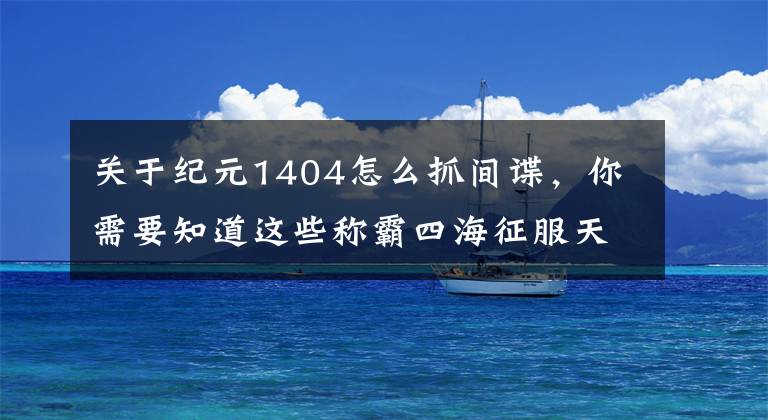 关于纪元1404怎么抓间谍，你需要知道这些称霸四海征服天